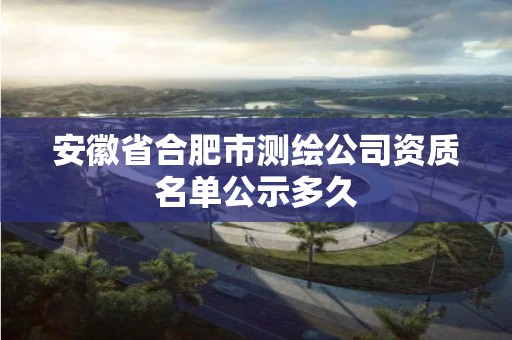 安徽省合肥市测绘公司资质名单公示多久